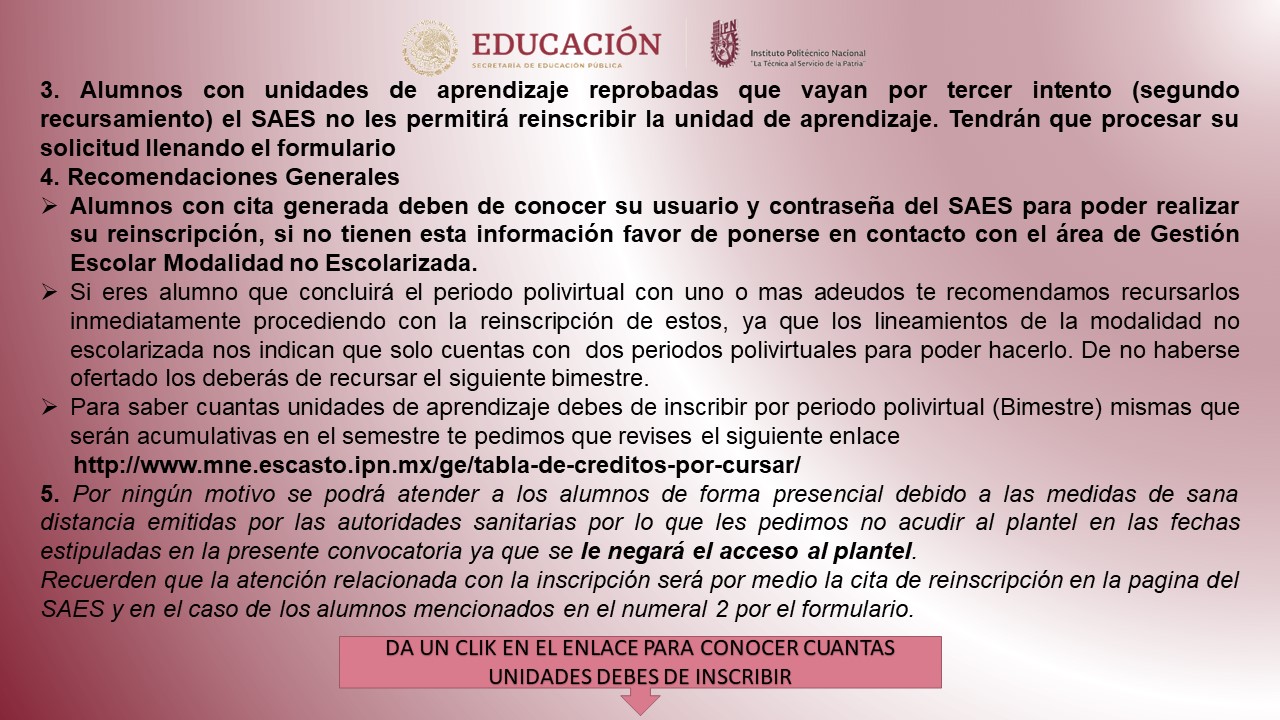 EDUCACIÓN
SECRETARÍA DE EDUCACIÓN PÚBLICA

Instituto Politécnico Nacional
"La Técnica al Servicio de la Patria"

3. Alumnos con unidades de aprendizaje reprobadas que vayan por tercer intento (segundo recursamiento) el SAES no les permitirá reinscribir la unidad de aprendizaje. Tendrán que procesar su solicitud llenando el formulario

4. Recomendaciones Generales

➢ Alumnos con cita generada deben de conocer su usuario y contraseña del SAES para poder realizar su reinscripción, si no tienen esta información favor de ponerse en contacto con el área de Gestión Escolar Modalidad no Escolarizada.

➢ Si eres alumno que concluirá el periodo polivirtual con uno o mas adeudos te recomendamos recursarlos inmediatamente procediendo con la reinscripción de estos, ya que los lineamientos de la modalidad no escolarizada nos indican que solo cuentas con dos periodos polivirtuales para poder hacerlo. De no haberse ofertado los deberás de recursar el siguiente bimestre.

➢ Para saber cuantas unidades de aprendizaje debes de inscribir por periodo polivirtual (Bimestre) mismas que serán acumulativas en el semestre te pedimos que revises el siguiente enlace

http://www.mne.escasto.ipn.mx/ge/tabla-de-creditos-por-cursar/

5. Por ningún motivo se podrá atender a los alumnos de forma presencial debido a las medidas de sana distancia emitidas por las autoridades sanitarias por lo que les pedimos no acudir al plantel en las fechas estipuladas en la presente convocatoria ya que se le negará el acceso al plantel.

Recuerden que la atención relacionada con la inscripción será por medio la cita de reinscripción en la pagina del SAES y en el caso de los alumnos mencionados en el numeral 2 por el formulario.

DA UN CLIK EN EL ENLACE PARA CONOCER CUANTAS UNIDADES DEBES DE INSCRIBIR